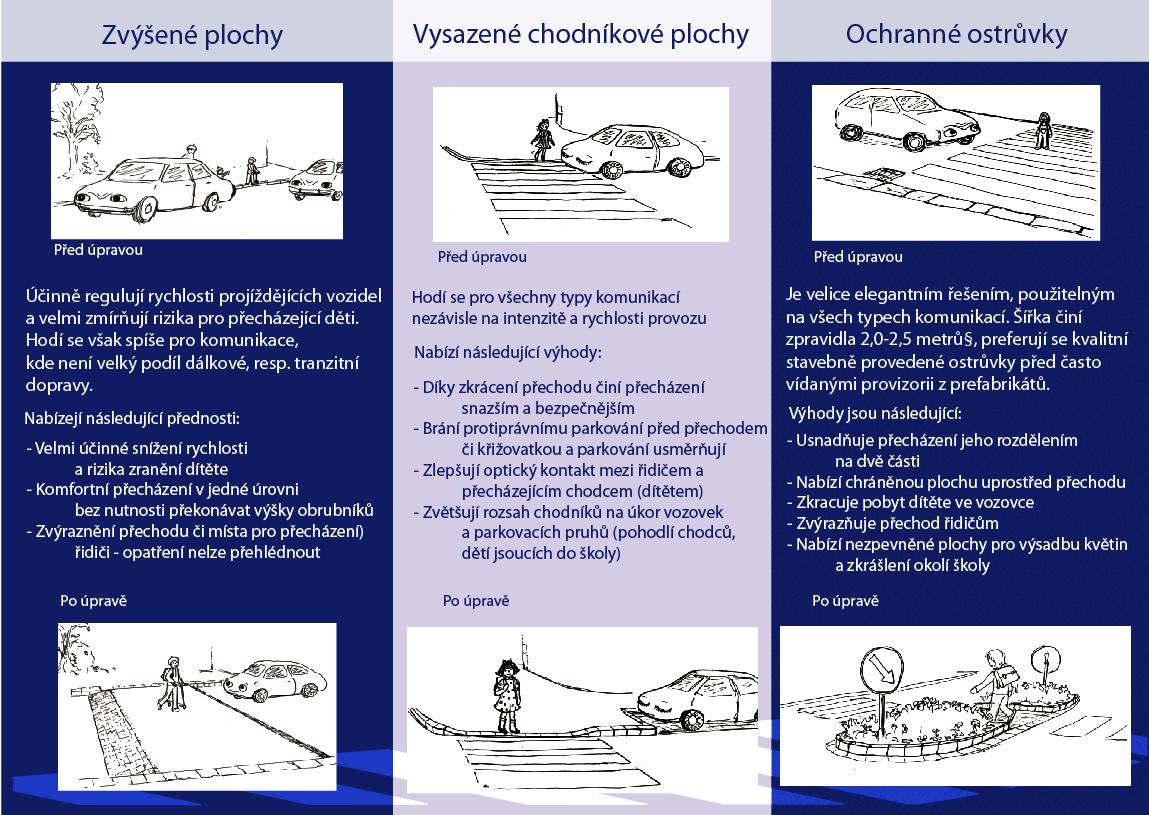 Zvýšené plochy

Před úpravou

Účinně regulují rychlosti projíždějících vozidel a velmi zmírňují rizika pro přecházející děti. Hodí se však spíše pro komunikace, kde není velký podíl dálkové, resp. tranzitní dopravy.

Nabízejí následující přednosti:

- Velmi účinné snížení rychlosti a rizika zranění dítěte
- Komfortní přecházení v jedné úrovni bez nutnosti překonávat výšky obrubníků
- Zvýraznění přechodu či místa pro přecházení) řidiči - opatření nelze přehlédnout

Po úpravě

Vysazené chodníkové plochy

Před úpravou

Hodí se pro všechny typy komunikací nezávisle na intenzitě a rychlosti provozu

Nabízí následující výhody:

- Díky zkrácení přechodu činí přecházení snazším a bezpečnějším
- Brání protiprávnímu parkování před přechodem či křižovatkou a parkování usměrňují
- Zlepšují optický kontakt mezi řidičem a přecházejícím chodcem (dítětem)
- Zvětšují rozsah chodníků na úkor vozovek a parkovacích pruhů (pohodlí chodců, dětí jsoucích do školy)

Po úpravě

Ochranné ostrůvky

Před úpravou

Je velice elegantním řešením, použitelným na všech typech komunikací. Šířka činí zpravidla 2,0-2,5 metrů§, preferují se kvalitní stavebně provedené ostrůvky před často vídanými provizorii z prefabrikátů.

Výhody jsou následující:

- Usnadňuje přecházení jeho rozdělením na dvě části
- Nabízí chráněnou plochu uprostřed přechodu
- Zkracuje pobyt dítěte ve vozovce
- Zvýrazňuje přechod řidičům
- Nabízí nezpevněné plochy pro výsadbu květin a zkrášlení okolí školy

Po úpravě